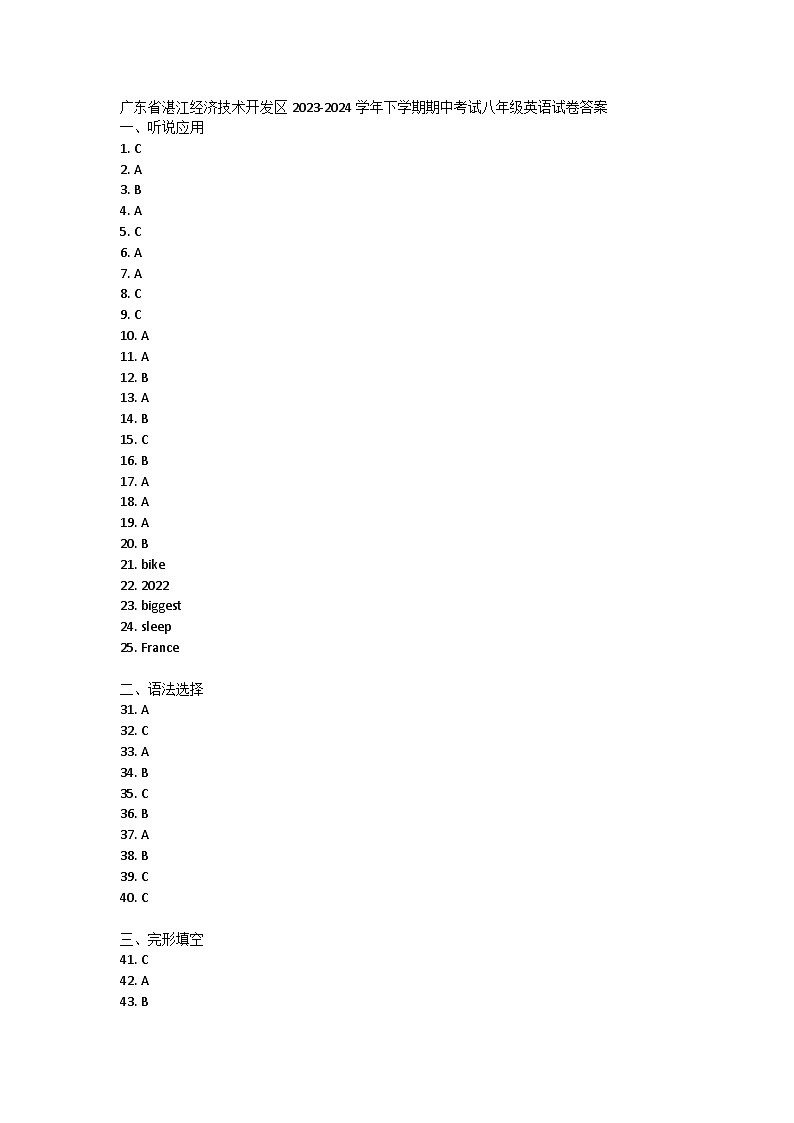 广东省湛江经济技术开发区 2023-2024 学年下学期期中考试八年级英语试卷答案
一、听说应用
1. C
2. A
3. B
4. A
5. C
6. A
7. A
8. C
9. C
10. A
11. A
12. B
13. A
14. B
15. C
16. B
17. A
18. A
19. A
20. B
21. bike
22. 2022
23. biggest
24. sleep
25. France

二、语法选择
31. A
32. C
33. A
34. B
35. C
36. B
37. A
38. B
39. C
40. C

三、完形填空
41. C
42. A
43. B